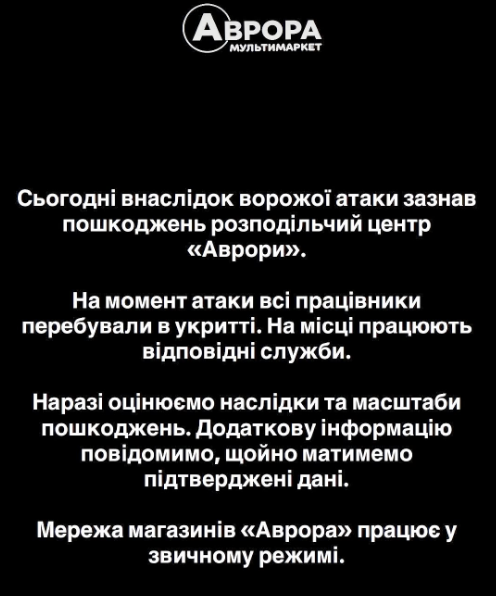 АВРОРА
МУЛЬТИМАРКЕТ

Сьогодні внаслідок ворожої атаки зазнав пошкоджень розподільчий центр «Аврори».

На момент атаки всі працівники перебували в укритті. На місці працюють відповідні служби.

Наразі оцінюємо наслідки та масштаби пошкоджень. Додаткову інформацію повідомимо, щойно матимемо підтверджені дані.

Мережа магазинів «Аврора» працює у звичному режимі.